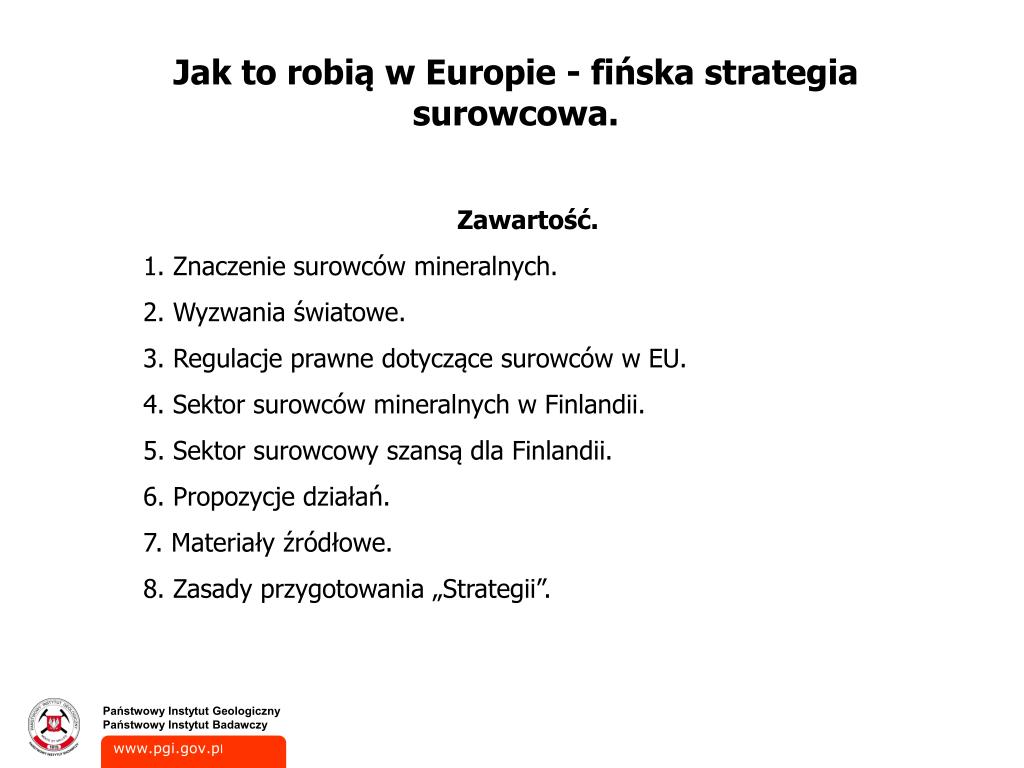 Jak to robią w Europie - fińska strategia surowcowa.

Zawartość.

1. Znaczenie surowców mineralnych.
2. Wyzwania światowe.
3. Regulacje prawne dotyczące surowców w EU.
4. Sektor surowców mineralnych w Finlandii.
5. Sektor surowcowy szansą dla Finlandii.
6. Propozycje działań.
7. Materiały źródłowe.
8. Zasady przygotowania „Strategii”.

Państwowy Instytut Geologiczny
Państwowy Instytut Badawczy
www.pgi.gov.pl